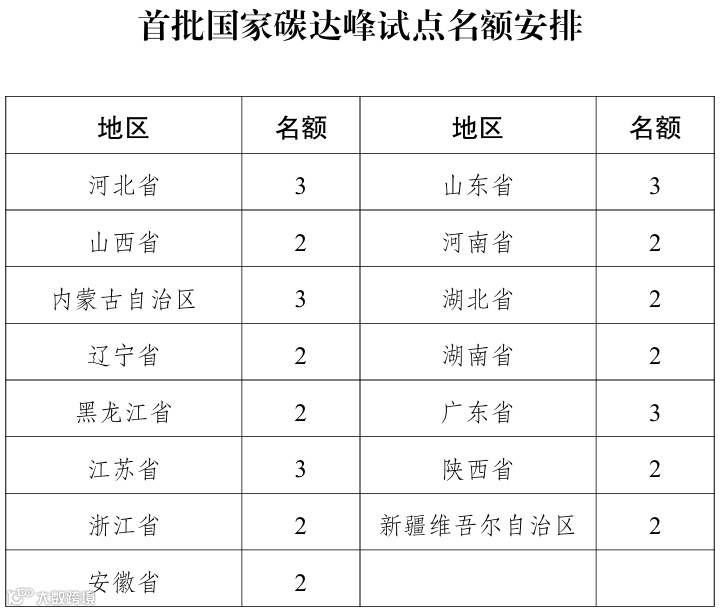 首批国家碳达峰试点名额安排

| 地区 | 名额 | 地区 | 名额 |
|---|---|---|---|
| 河北省 | 3 | 山东省 | 3 |
| 山西省 | 2 | 河南省 | 2 |
| 内蒙古自治区 | 3 | 湖北省 | 2 |
| 辽宁省 | 2 | 湖南省 | 2 |
| 黑龙江省 | 2 | 广东省 | 3 |
| 江苏省 | 3 | 陕西省 | 2 |
| 浙江省 | 2 | 新疆维吾尔自治区 | 2 |
| 安徽省 | 2 | | |

大数跨境